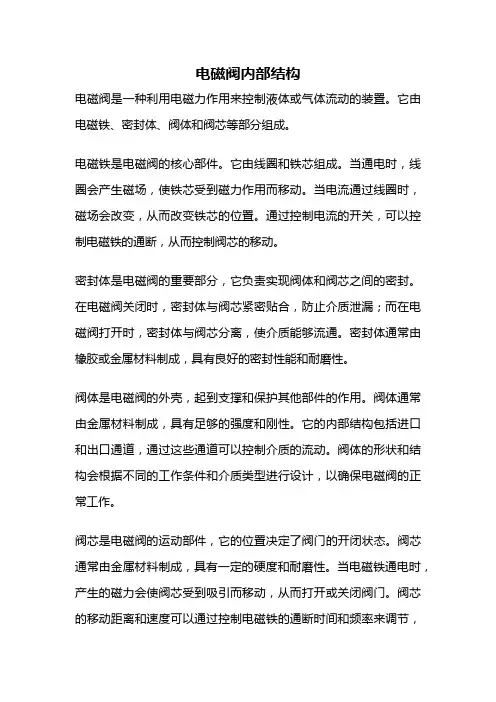 电磁阀内部结构

电磁阀是一种利用电磁力作用来控制液体或气体流动的装置。它由电磁铁、密封体、阀体和阀芯等部分组成。

电磁铁是电磁阀的核心部件。它由线圈和铁芯组成。当通电时，线圈会产生磁场，使铁芯受到磁力作用而移动。当电流通过线圈时，磁场会改变，从而改变铁芯的位置。通过控制电流的开关，可以控制电磁铁的通断，从而控制阀芯的移动。

密封体是电磁阀的重要部分，它负责实现阀体和阀芯之间的密封。在电磁阀关闭时，密封体与阀芯紧密贴合，防止介质泄漏；而在电磁阀打开时，密封体与阀芯分离，使介质能够流通。密封体通常由橡胶或金属材料制成，具有良好的密封性能和耐磨性。

阀体是电磁阀的外壳，起到支撑和保护其他部件的作用。阀体通常由金属材料制成，具有足够的强度和刚性。它的内部结构包括进口和出口通道，通过这些通道可以控制介质的流动。阀体的形状和结构会根据不同的工作条件和介质类型进行设计，以确保电磁阀的正常工作。

阀芯是电磁阀的运动部件，它的位置决定了阀门的开闭状态。阀芯通常由金属材料制成，具有一定的硬度和耐磨性。当电磁铁通电时，产生的磁力会使阀芯受到吸引而移动，从而打开或关闭阀门。阀芯的移动距离和速度可以通过控制电磁铁的通断时间和频率来调节，